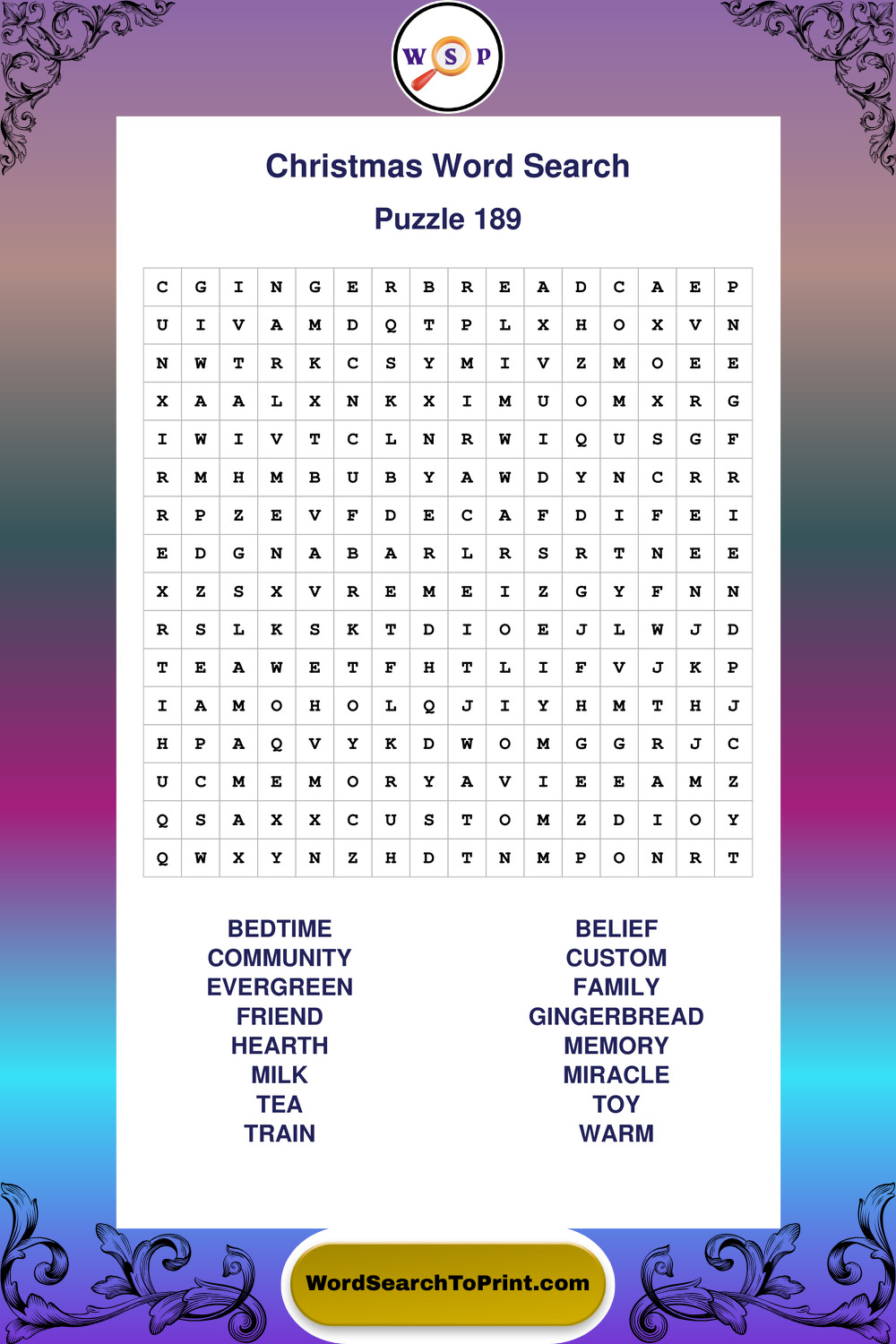 W S P

Christmas Word Search

Puzzle 189

| C | G | I | N | G | E | R | B | R | E | A | D | C | A | E | P |
|---|---|---|---|---|---|---|---|---|---|---|---|---|---|---|---|
| U | I | V | A | M | D | Q | T | P | L | X | H | O | X | V | N |
| N | W | T | R | K | C | S | Y | M | I | V | Z | M | O | E | E |
| X | A | A | L | X | N | K | X | I | M | U | O | M | X | R | G |
| I | W | I | V | T | C | L | N | R | W | I | Q | U | S | G | F |
| R | M | H | M | B | U | B | Y | A | W | D | Y | N | C | R | R |
| R | P | Z | E | V | F | D | E | C | A | F | D | I | F | E | I |
| E | D | G | N | A | B | A | R | L | R | S | R | T | N | E | E |
| X | Z | S | X | V | R | E | M | E | I | Z | G | Y | F | N | N |
| R | S | L | K | S | K | T | D | I | O | E | J | L | W | J | D |
| T | E | A | W | E | T | F | H | T | L | I | F | V | J | K | P |
| I | A | M | O | H | O | L | Q | J | I | Y | H | M | T | H | J |
| H | P | A | Q | V | Y | K | D | W | O | M | G | G | R | J | C |
| U | C | M | E | M | O | R | Y | A | V | I | E | E | A | M | Z |
| Q | S | A | X | X | C | U | S | T | O | M | Z | D | I | O | Y |
| Q | W | X | Y | N | Z | H | D | T | N | M | P | O | N | R | T |

BEDTIME
COMMUNITY
EVERGREEN
FRIEND
HEARTH
MILK
TEA
TRAIN

BELIEF
CUSTOM
FAMILY
GINGERBREAD
MEMORY
MIRACLE
TOY
WARM

WordSearchToPrint.com